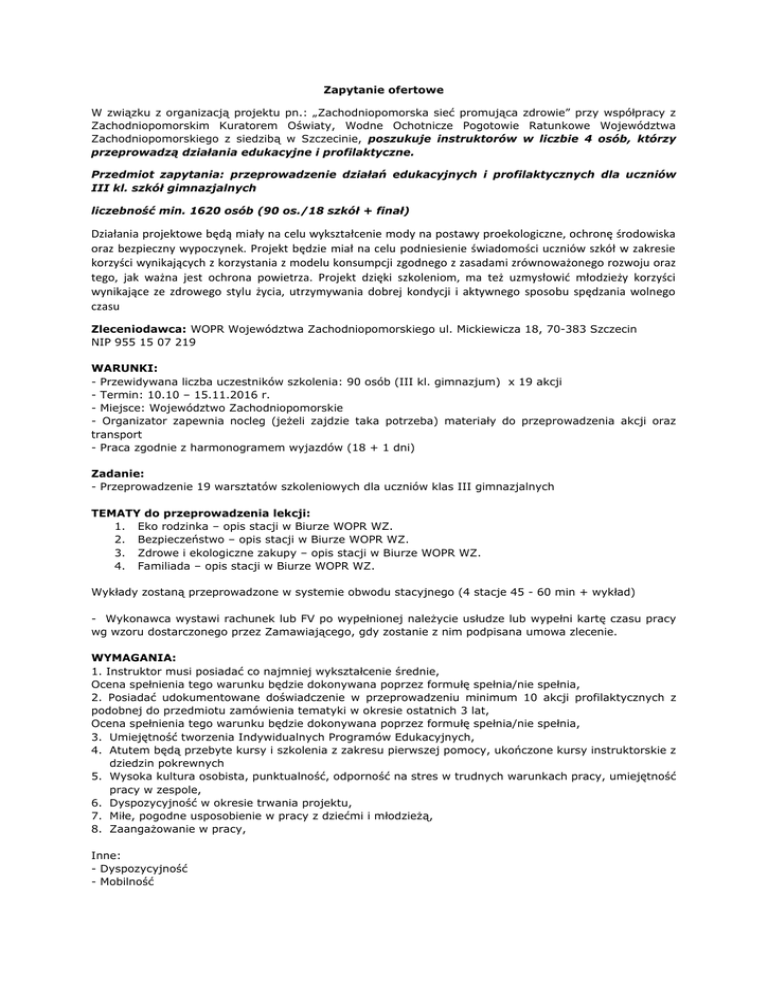 Zapytanie ofertowe

W związku z organizacją projektu pn.: „Zachodniopomorska sieć promująca zdrowie" przy współpracy z Zachodniopomorskim Kuratorem Oświaty, Wodne Ochotnicze Pogotowie Ratunkowe Województwa Zachodniopomorskiego z siedzibą w Szczecinie, poszukuje instruktorów w liczbie 4 osób, którzy przeprowadzą działania edukacyjne i profilaktyczne.

Przedmiot zapytania: przeprowadzenie działań edukacyjnych i profilaktycznych dla uczniów III kl. szkół gimnazjalnych

liczebność min. 1620 osób (90 os./18 szkół + finał)

Działania projektowe będą miały na celu wykształcenie mody na postawy proekologiczne, ochronę środowiska oraz bezpieczny wypoczynek. Projekt będzie miał na celu podniesienie świadomości uczniów szkół w zakresie korzyści wynikających z korzystania z modelu konsumpcji zgodnego z zasadami zrównoważonego rozwoju oraz tego, jak ważna jest ochrona powietrza. Projekt dzięki szkoleniom, ma też uzmysłowić młodzieży korzyści wynikające ze zdrowego stylu życia, utrzymywania dobrej kondycji i aktywnego sposobu spędzania wolnego czasu

Zleceniodawca: WOPR Województwa Zachodniopomorskiego ul. Mickiewicza 18, 70-383 Szczecin NIP 955 15 07 219

WARUNKI:
- Przewidywana liczba uczestników szkolenia: 90 osób (III kl. gimnazjum) x 19 akcji
- Termin: 10.10 – 15.11.2016 r.
- Miejsce: Województwo Zachodniopomorskie
- Organizator zapewnia nocleg (jeżeli zajdzie taka potrzeba) materiały do przeprowadzenia akcji oraz transport
- Praca zgodnie z harmonogramem wyjazdów (18 + 1 dni)

Zadanie:
- Przeprowadzenie 19 warsztatów szkoleniowych dla uczniów klas III gimnazjalnych

TEMATY do przeprowadzenia lekcji:
1. Eko rodzinka – opis stacji w Biurze WOPR WZ.
2. Bezpieczeństwo – opis stacji w Biurze WOPR WZ.
3. Zdrowe i ekologiczne zakupy – opis stacji w Biurze WOPR WZ.
4. Familiada – opis stacji w Biurze WOPR WZ.

Wykłady zostaną przeprowadzone w systemie obwodu stacyjnego (4 stacje 45 - 60 min + wykład)

- Wykonawca wystawi rachunek lub FV po wypełnionej należycie usłudze lub wypełni kartę czasu pracy wg wzoru dostarczonego przez Zamawiającego, gdy zostanie z nim podpisana umowa zlecenie.

WYMAGANIA:
1. Instruktor musi posiadać co najmniej wykształcenie średnie,
Ocena spełnienia tego warunku będzie dokonywana poprzez formułę spełnia/nie spełnia,
2. Posiadać udokumentowane doświadczenie w przeprowadzeniu minimum 10 akcji profilaktycznych z podobnej do przedmiotu zamówienia tematyki w okresie ostatnich 3 lat,
Ocena spełnienia tego warunku będzie dokonywana poprzez formułę spełnia/nie spełnia,
3. Umiejętność tworzenia Indywidualnych Programów Edukacyjnych,
4. Atutem będą przebyte kursy i szkolenia z zakresu pierwszej pomocy, ukończone kursy instruktorskie z dziedzin pokrewnych
5. Wysoka kultura osobista, punktualność, odporność na stres w trudnych warunkach pracy, umiejętność pracy w zespole,
6. Dyspozycyjność w okresie trwania projektu,
7. Miłe, pogodne usposobienie w pracy z dziećmi i młodzieżą,
8. Zaangażowanie w pracy,

Inne:
- Dyspozycyjność
- Mobilność